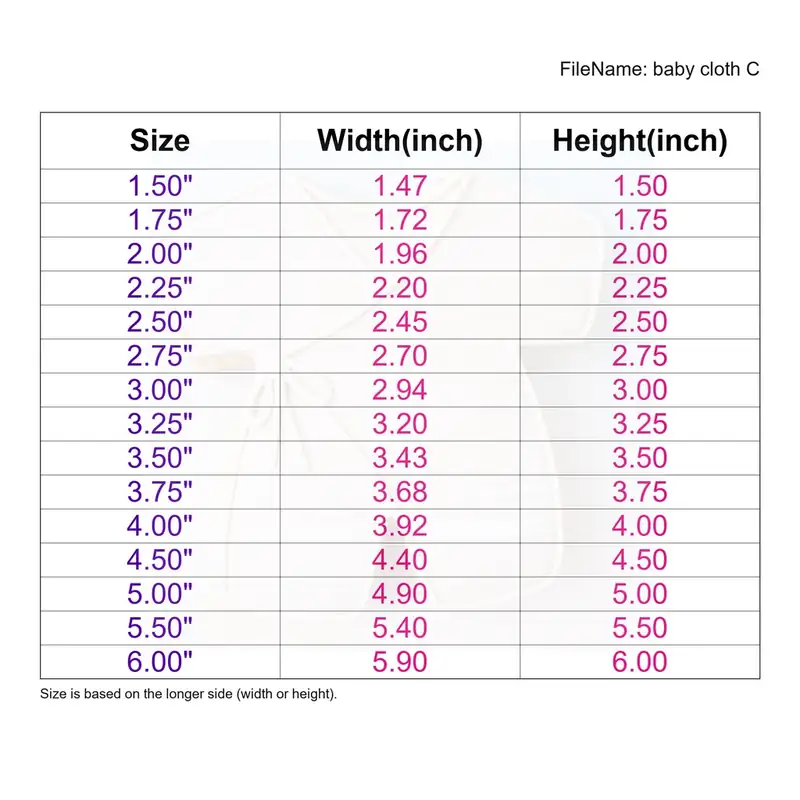 FileName: baby cloth C

| Size | Width(inch) | Height(inch) |
|---|---|---|
| 1.50" | 1.47 | 1.50 |
| 1.75" | 1.72 | 1.75 |
| 2.00" | 1.96 | 2.00 |
| 2.25" | 2.20 | 2.25 |
| 2.50" | 2.45 | 2.50 |
| 2.75" | 2.70 | 2.75 |
| 3.00" | 2.94 | 3.00 |
| 3.25" | 3.20 | 3.25 |
| 3.50" | 3.43 | 3.50 |
| 3.75" | 3.68 | 3.75 |
| 4.00" | 3.92 | 4.00 |
| 4.50" | 4.40 | 4.50 |
| 5.00" | 4.90 | 5.00 |
| 5.50" | 5.40 | 5.50 |
| 6.00" | 5.90 | 6.00 |

Size is based on the longer side (width or height).